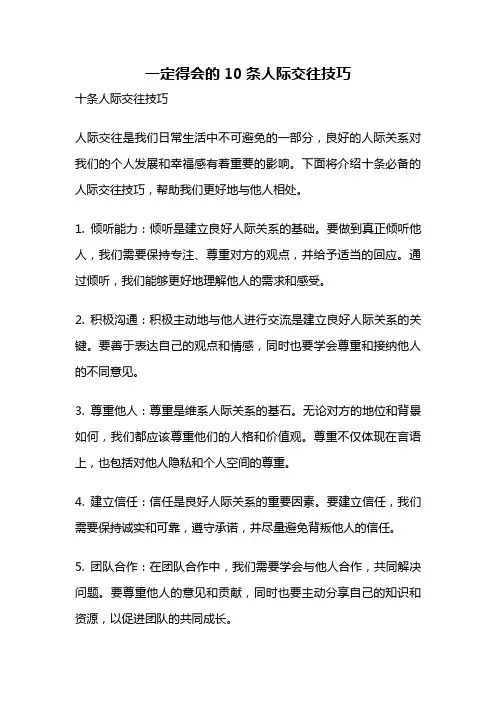 一定得会的 10 条人际交往技巧

十条人际交往技巧

人际交往是我们日常生活中不可避免的一部分，良好的人际关系对我们的个人发展和幸福感有着重要的影响。下面将介绍十条必备的人际交往技巧，帮助我们更好地与他人相处。

1. 倾听能力：倾听是建立良好人际关系的基础。要做到真正倾听他人，我们需要保持专注、尊重对方的观点，并给予适当的回应。通过倾听，我们能够更好地理解他人的需求和感受。

2. 积极沟通：积极主动地与他人进行交流是建立良好人际关系的关键。要善于表达自己的观点和情感，同时也要学会尊重和接纳他人的不同意见。

3. 尊重他人：尊重是维系人际关系的基石。无论对方的地位和背景如何，我们都应该尊重他们的人格和价值观。尊重不仅体现在言语上，也包括对他人隐私和个人空间的尊重。

4. 建立信任：信任是良好人际关系的重要因素。要建立信任，我们需要保持诚实和可靠，遵守承诺，并尽量避免背叛他人的信任。

5. 团队合作：在团队合作中，我们需要学会与他人合作，共同解决问题。要尊重他人的意见和贡献，同时也要主动分享自己的知识和资源，以促进团队的共同成长。